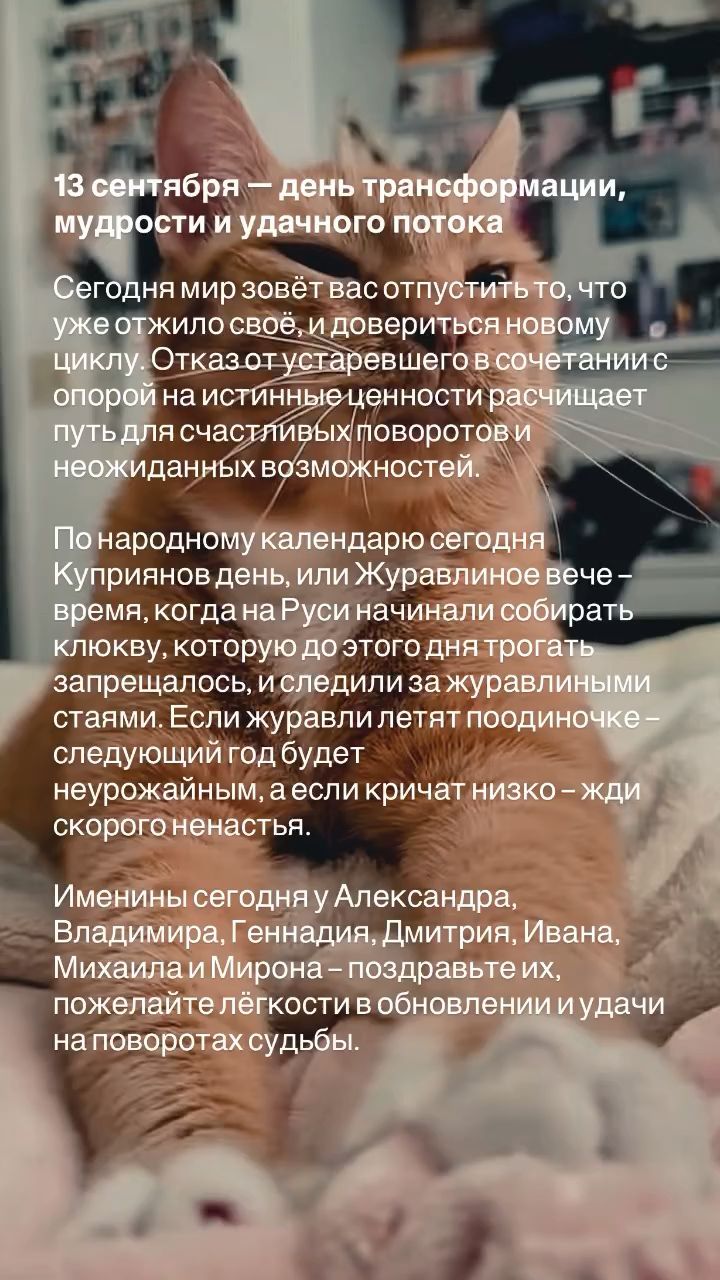 13 сентября — день трансформации, мудрости и удачного потока

Сегодня мир зовёт вас отпустить то, что уже отжило своё, и довериться новому циклу. Отказ от устаревшего в сочетании с опорой на истинные ценности расчищает путь для счастливых поворотов и неожиданных возможностей.

По народному календарю сегодня Куприянов день, или Журавлиное вече – время, когда на Руси начинали собирать клюкву, которую до этого дня трогать запрещалось, и следили за журавлиными стаями. Если журавли летят поодиночке – следующий год будет неурожайным, а если кричат низко – жди скорого ненастья.

Именины сегодня у Александра, Владимира, Геннадия, Дмитрия, Ивана, Михаила и Мирона – поздравьте их, пожелайте лёгкости в обновлении и удачи на поворотах судьбы.